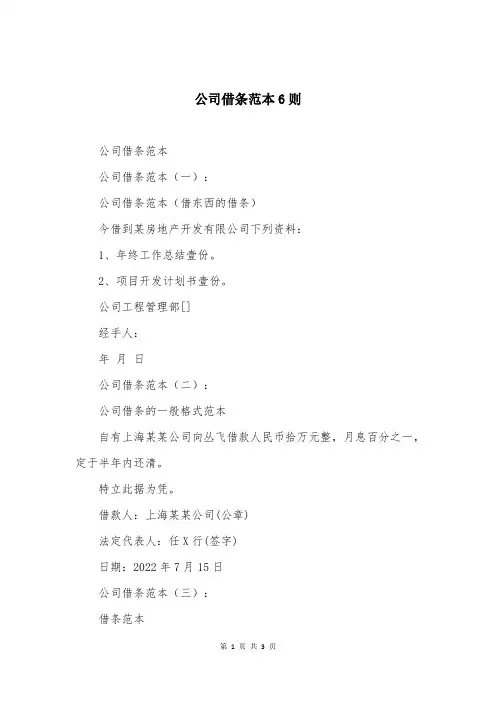 公司借条范本6则

公司借条范本

公司借条范本（一）：

公司借条范本（借东西的借条）

今借到某房地产开发有限公司下列资料：

1、年终工作总结壹份。

2、项目开发计划书壹份。

公司工程管理部[]

经手人：

年 月 日

公司借条范本（二）：

公司借条的一般格式范本

自有上海某某公司向丛飞借款人民币拾万元整，月息百分之一，定于半年内还清。

特立此据为凭。

借款人：上海某某公司(公章)

法定代表人：任X行(签字)

日期：2022年7月15日

公司借条范本（三）：

借条范本

第 1 页 共 3 页